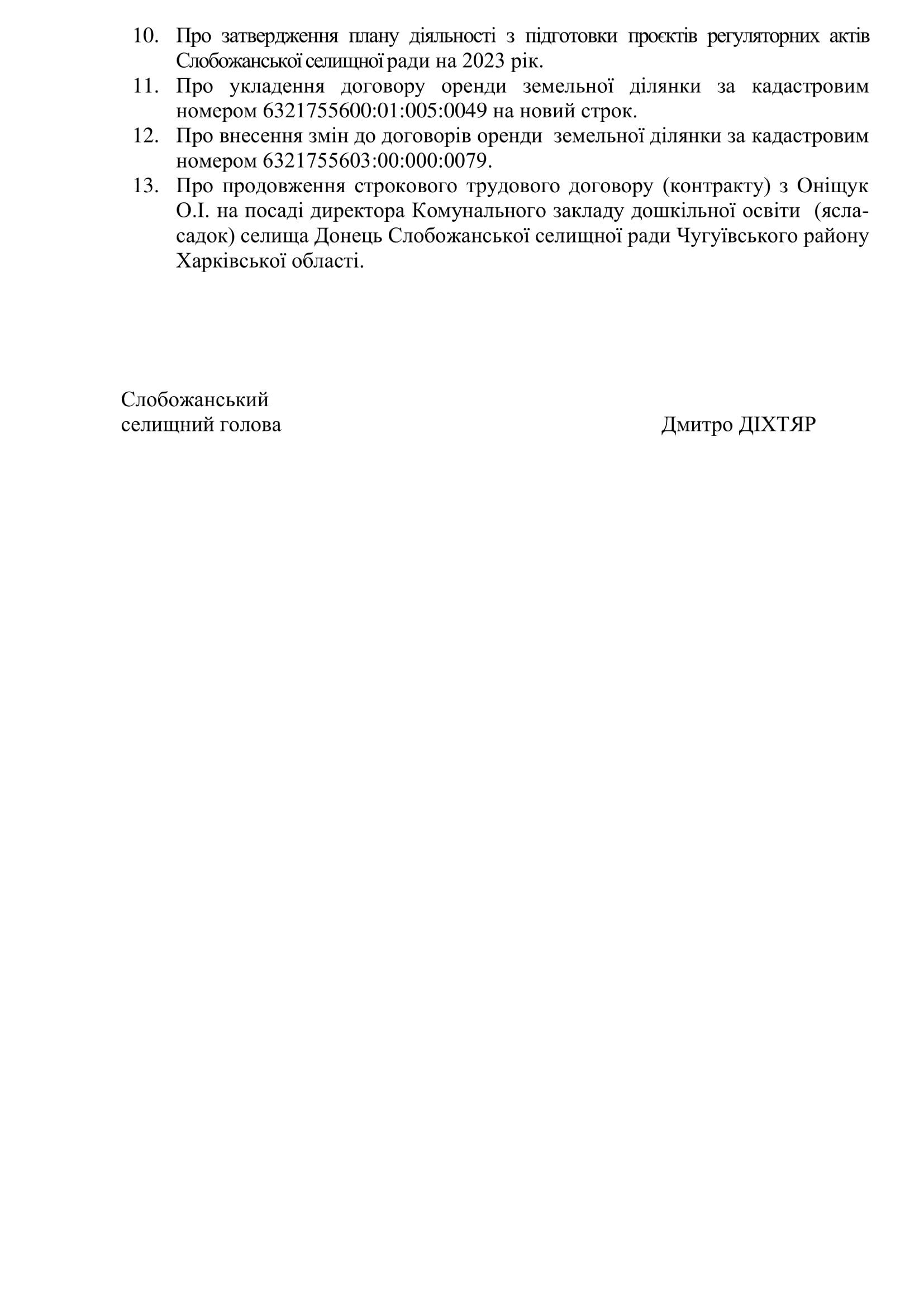 10. Про затвердження плану діяльності з підготовки проєктів регуляторних актів Слобожанської селищної ради на 2023 рік.
11. Про укладення договору оренди земельної ділянки за кадастровим номером 6321755600:01:005:0049 на новий строк.
12. Про внесення змін до договорів оренди земельної ділянки за кадастровим номером 6321755603:00:000:0079.
13. Про продовження строкового трудового договору (контракту) з Оніщук О.І. на посаді директора Комунального закладу дошкільної освіти (ясла-садок) селища Донець Слобожанської селищної ради Чугуївського району Харківської області.

Слобожанський
селищний голова

Дмитро ДІХТЯР